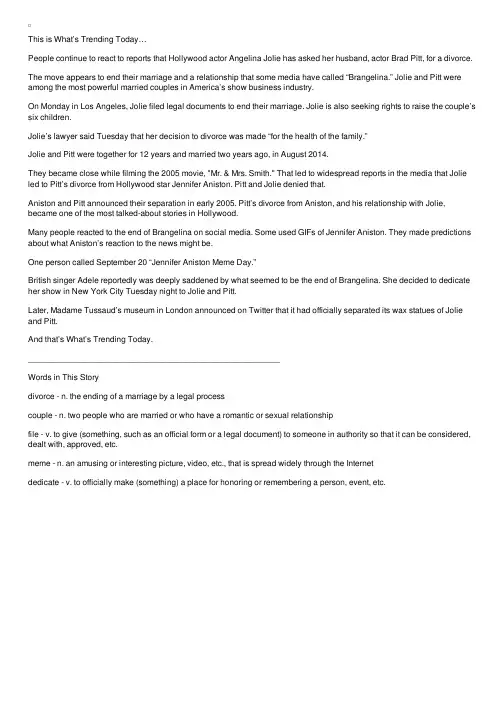 This is What's Trending Today…

People continue to react to reports that Hollywood actor Angelina Jolie has asked her husband, actor Brad Pitt, for a divorce.

The move appears to end their marriage and a relationship that some media have called "Brangelina." Jolie and Pitt were among the most powerful married couples in America's show business industry.

On Monday in Los Angeles, Jolie filed legal documents to end their marriage. Jolie is also seeking rights to raise the couple's six children.

Jolie's lawyer said Tuesday that her decision to divorce was made "for the health of the family."

Jolie and Pitt were together for 12 years and married two years ago, in August 2014.

They became close while filming the 2005 movie, "Mr. & Mrs. Smith." That led to widespread reports in the media that Jolie led to Pitt's divorce from Hollywood star Jennifer Aniston. Pitt and Jolie denied that.

Aniston and Pitt announced their separation in early 2005. Pitt's divorce from Aniston, and his relationship with Jolie, became one of the most talked-about stories in Hollywood.

Many people reacted to the end of Brangelina on social media. Some used GIFs of Jennifer Aniston. They made predictions about what Aniston's reaction to the news might be.

One person called September 20 "Jennifer Aniston Meme Day."

British singer Adele reportedly was deeply saddened by what seemed to be the end of Brangelina. She decided to dedicate her show in New York City Tuesday night to Jolie and Pitt.

Later, Madame Tussaud's museum in London announced on Twitter that it had officially separated its wax statues of Jolie and Pitt.

And that's What's Trending Today.

Words in This Story

divorce - n. the ending of a marriage by a legal process

couple - n. two people who are married or who have a romantic or sexual relationship

file - v. to give (something, such as an official form or a legal document) to someone in authority so that it can be considered, dealt with, approved, etc.

meme - n. an amusing or interesting picture, video, etc., that is spread widely through the Internet

dedicate - v. to officially make (something) a place for honoring or remembering a person, event, etc.